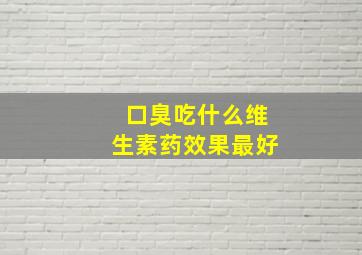 口臭吃什么维生素药效果最好